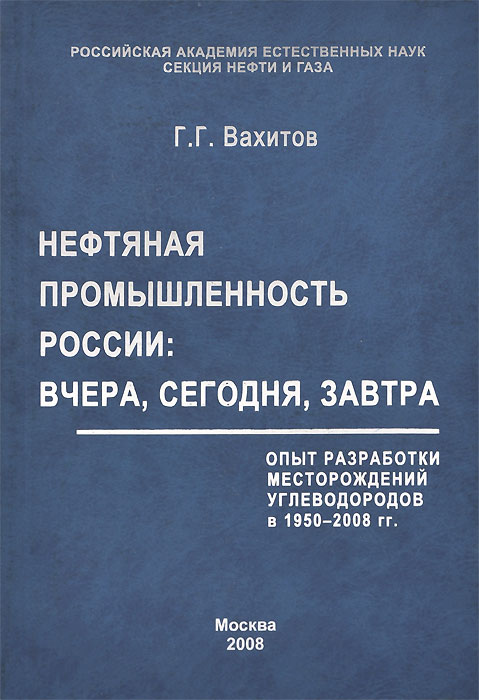 РОССИЙСКАЯ АКАДЕМИЯ ЕСТЕСТВЕННЫХ НАУК
СЕКЦИЯ НЕФТИ И ГАЗА

Г.Г. Вахитов

НЕФТЯНАЯ
ПРОМЫШЛЕННОСТЬ
РОССИИ:
ВЧЕРА, СЕГОДНЯ, ЗАВТРА

ОПЫТ РАЗРАБОТКИ
МЕСТОРОЖДЕНИЙ
УГЛЕВОДОРОДОВ
в 1950–2008 гг.

Москва
2008